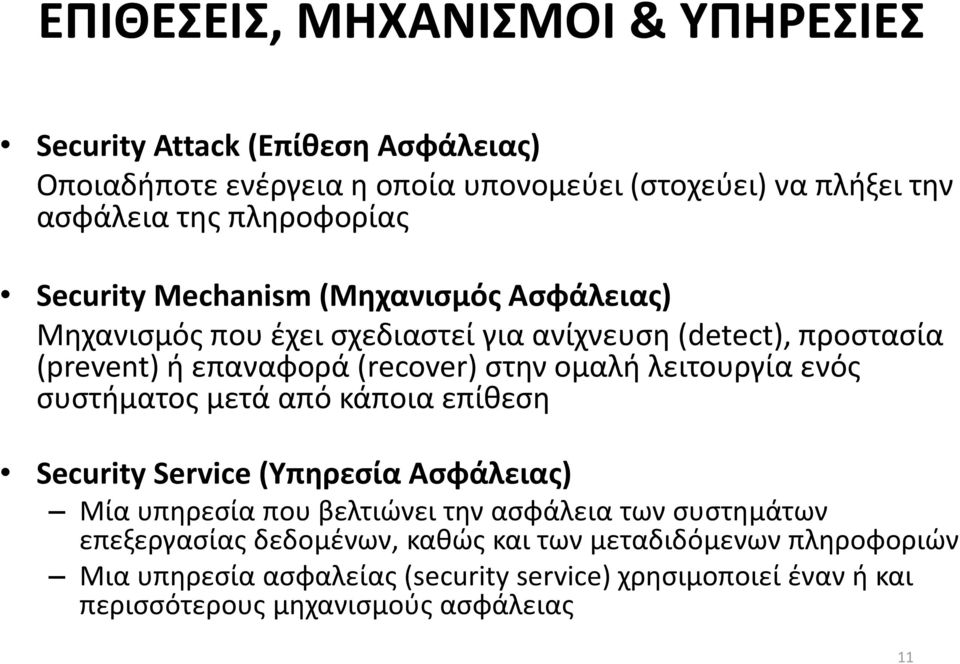 ΕΠΙΘΕΣΕΙΣ, ΜΗΧΑΝΙΣΜΟΙ & ΥΠΗΡΕΣΙΕΣ

• Security Attack (Επίθεση Ασφάλειας)
Οποιαδήποτε ενέργεια η οποία υπονομεύει (στοχεύει) να πλήξει την ασφάλεια της πληροφορίας

• Security Mechanism (Μηχανισμός Ασφάλειας)
Μηχανισμός που έχει σχεδιαστεί για ανίχνευση (detect), προστασία (prevent) ή επαναφορά (recover) στην ομαλή λειτουργία ενός συστήματος μετά από κάποια επίθεση

• Security Service (Υπηρεσία Ασφάλειας)
– Μία υπηρεσία που βελτιώνει την ασφάλεια των συστημάτων επεξεργασίας δεδομένων, καθώς και των μεταδιδόμενων πληροφοριών
– Μια υπηρεσία ασφαλείας (security service) χρησιμοποιεί έναν ή και περισσότερους μηχανισμούς ασφάλειας

11